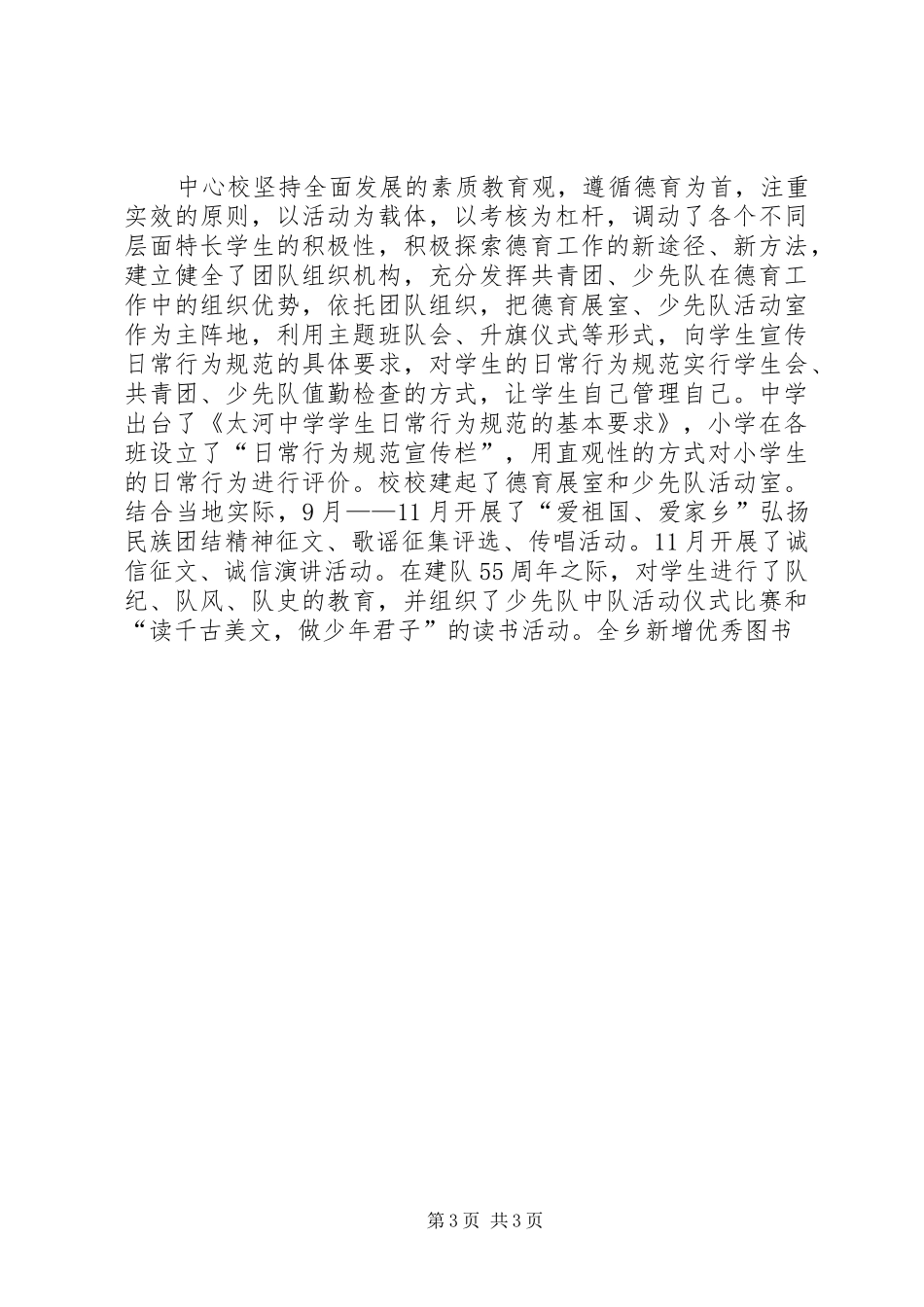 中心校坚持全面发展的素质教育观，遵循德育为首，注重实效的原则，以活动为载体，以考核为杠杆，调动了各个不同层面特长学生的积极性，积极探索德育工作的新途径、新方法，建立健全了团队组织机构，充分发挥共青团、少先队在德育工作中的组织优势，依托团队组织，把德育展室、少先队活动室作为主阵地，利用主题班队会、升旗仪式等形式，向学生宣传日常行为规范的具体要求，对学生的日常行为规范实行学生会、共青团、少先队值勤检查的方式，让学生自己管理自己。中学出台了《太河中学学生日常行为规范的基本要求》，小学在各班设立了“日常行为规范宣传栏”，用直观性的方式对小学生的日常行为进行评价。校校建起了德育展室和少先队活动室。结合当地实际，9月——11月开展了“爱祖国、爱家乡”弘扬民族团结精神征文、歌谣征集评选、传唱活动。11月开展了诚信征文、诚信演讲活动。在建队55周年之际，对学生进行了队纪、队风、队史的教育，并组织了少先队中队活动仪式比赛和“读千古美文，做少年君子”的读书活动。全乡新增优秀图书

第3页 共3页